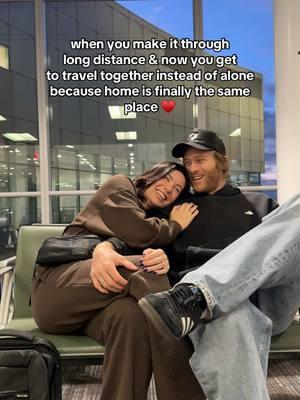 when you make it through long distance & now you get to travel together instead of alone because home is finally the same place ❤️